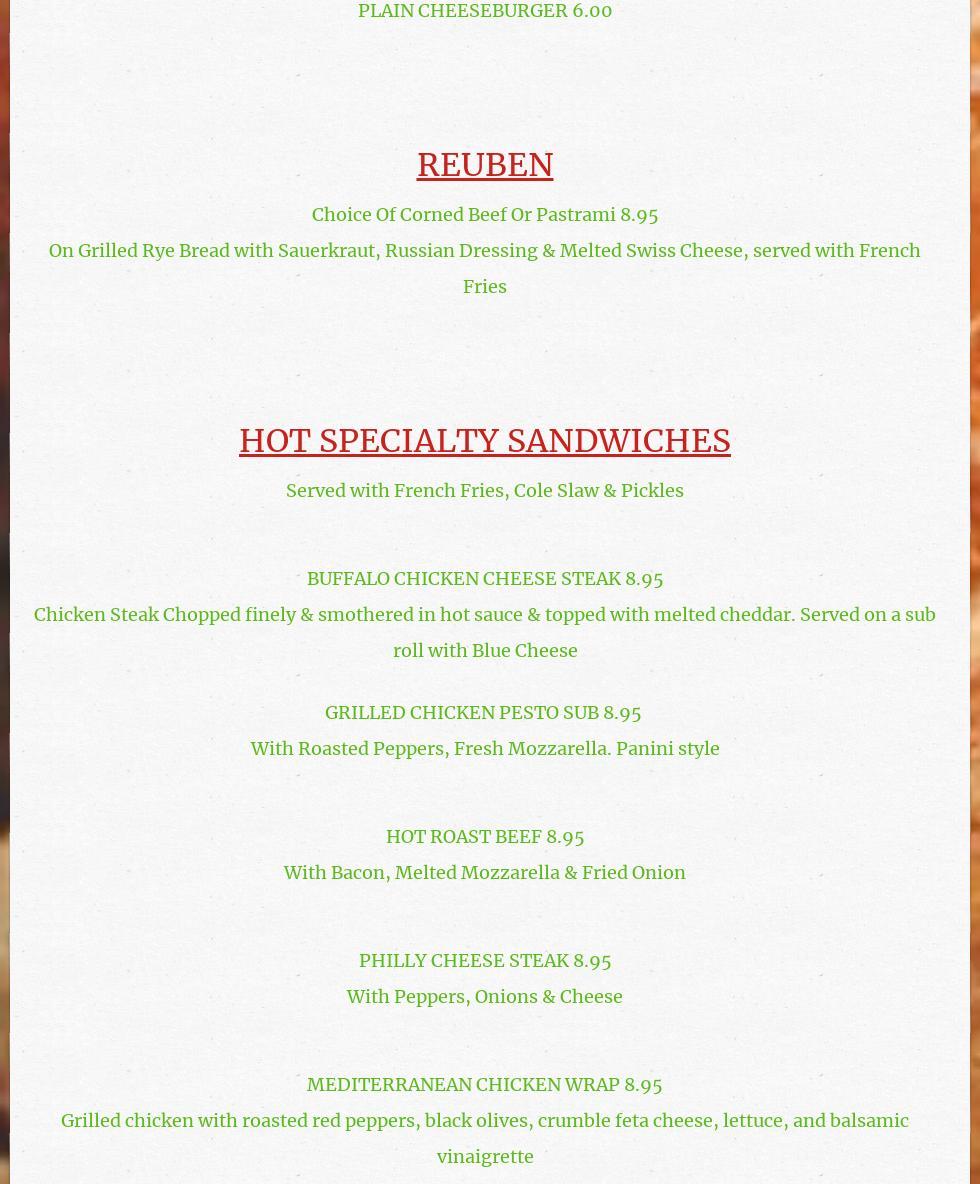 PLAIN CHEESEBURGER 6.00

REUBEN

Choice Of Corned Beef Or Pastrami 8.95

On Grilled Rye Bread with Sauerkraut, Russian Dressing & Melted Swiss Cheese, served with French Fries

HOT SPECIALTY SANDWICHES

Served with French Fries, Cole Slaw & Pickles

BUFFALO CHICKEN CHEESE STEAK 8.95

Chicken Steak Chopped finely & smothered in hot sauce & topped with melted cheddar. Served on a sub roll with Blue Cheese

GRILLED CHICKEN PESTO SUB 8.95

With Roasted Peppers, Fresh Mozzarella. Panini style

HOT ROAST BEEF 8.95

With Bacon, Melted Mozzarella & Fried Onion

PHILLY CHEESE STEAK 8.95

With Peppers, Onions & Cheese

MEDITERRANEAN CHICKEN WRAP 8.95

Grilled chicken with roasted red peppers, black olives, crumble feta cheese, lettuce, and balsamic vinaigrette